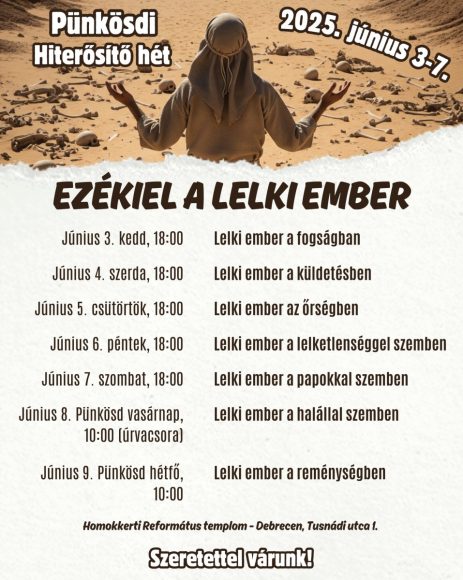 Pünkösdi
Hiterősítő hét

2025. június 3-7.

EZÉKIEL A LELKI EMBER

Június 3. kedd, 18:00
Lelki ember a fogságban

Június 4. szerda, 18:00
Lelki ember a küldetésben

Június 5. csütörtök, 18:00
Lelki ember az őrségben

Június 6. péntek, 18:00
Lelki ember a lelketlenséggel szemben

Június 7. szombat, 18:00
Lelki ember a papokkal szemben

Június 8. Pünkösd vasárnap, 10:00 (úrvacsora)
Lelki ember a halállal szemben

Június 9. Pünkösd hétfő, 10:00
Lelki ember a reménységben

Homokkerti Református templom - Debrecen, Tusnádi utca 1.

Szeretettel várunk!